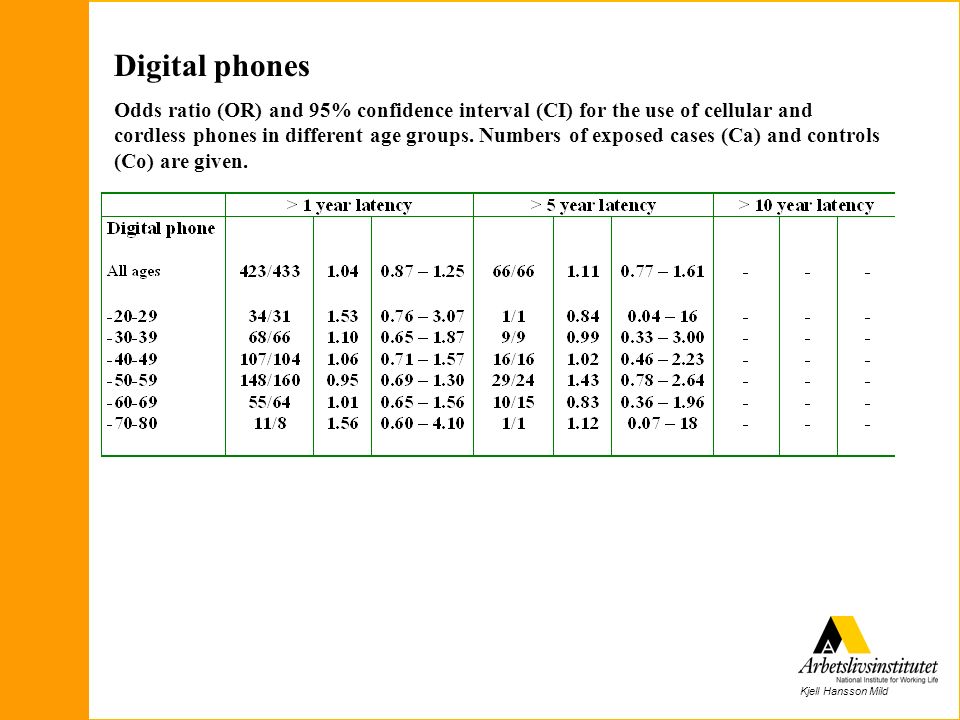 Digital phones

Odds ratio (OR) and 95% confidence interval (CI) for the use of cellular and cordless phones in different age groups. Numbers of exposed cases (Ca) and controls (Co) are given.

| | > 1 year latency | | | > 5 year latency | | | > 10 year latency | | |
|---|---|---|---|---|---|---|---|---|---|
| Digital phone | | | | | | | | | |
| All ages | 423/433 | 1.04 | 0.87 – 1.25 | 66/66 | 1.11 | 0.77 – 1.61 | - | - | - |
| -20-29 | 34/31 | 1.53 | 0.76 – 3.07 | 1/1 | 0.84 | 0.04 – 16 | - | - | - |
| -30-39 | 68/66 | 1.10 | 0.65 – 1.87 | 9/9 | 0.99 | 0.33 – 3.00 | - | - | - |
| -40-49 | 107/104 | 1.06 | 0.71 – 1.57 | 16/16 | 1.02 | 0.46 – 2.23 | - | - | - |
| -50-59 | 148/160 | 0.95 | 0.69 – 1.30 | 29/24 | 1.43 | 0.78 – 2.64 | - | - | - |
| -60-69 | 55/64 | 1.01 | 0.65 – 1.56 | 10/15 | 0.83 | 0.36 – 1.96 | - | - | - |
| -70-80 | 11/8 | 1.56 | 0.60 – 4.10 | 1/1 | 1.12 | 0.07 – 18 | - | - | - |

Arbetslivsinstitutet
National Institute for Working Life
Kjell Hansson Mild